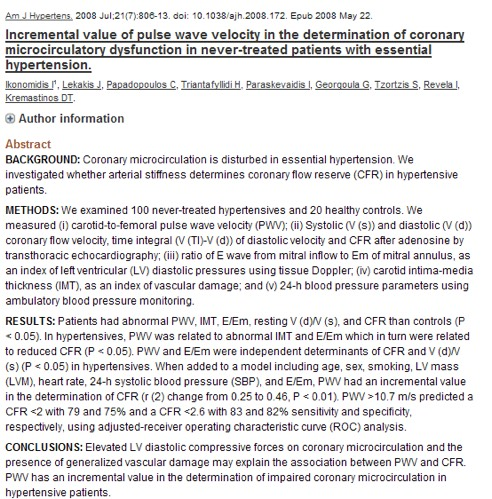 Am J Hypertens. 2008 Jul;21(7):806-13. doi: 10.1038/ajh.2008.172. Epub 2008 May 22.

Incremental value of pulse wave velocity in the determination of coronary microcirculatory dysfunction in never-treated patients with essential hypertension.

Ikonomidis I$^1$, Lekakis J, Papadopoulos C, Triantafyllidi H, Paraskevaidis I, Georgoula G, Tzortzis S, Revela I, Kremastinos DT.

Author information

Abstract

BACKGROUND: Coronary microcirculation is disturbed in essential hypertension. We investigated whether arterial stiffness determines coronary flow reserve (CFR) in hypertensive patients.

METHODS: We examined 100 never-treated hypertensives and 20 healthy controls. We measured (i) carotid-to-femoral pulse wave velocity (PWV); (ii) Systolic (V (s)) and diastolic (V (d)) coronary flow velocity, time integral (V (TI)-V (d)) of diastolic velocity and CFR after adenosine by transthoracic echocardiography; (iii) ratio of E wave from mitral inflow to Em of mitral annulus, as an index of left ventricular (LV) diastolic pressures using tissue Doppler; (iv) carotid intima-media thickness (IMT), as an index of vascular damage; and (v) 24-h blood pressure parameters using ambulatory blood pressure monitoring.

RESULTS: Patients had abnormal PWV, IMT, E/Em, resting V (d)/V (s), and CFR than controls (P < 0.05). In hypertensives, PWV was related to abnormal IMT and E/Em which in turn were related to reduced CFR (P < 0.05). PWV and E/Em were independent determinants of CFR and V (d)/V (s) (P < 0.05) in hypertensives. When added to a model including age, sex, smoking, LV mass (LVM), heart rate, 24-h systolic blood pressure (SBP), and E/Em, PWV had an incremental value in the determination of CFR (r (2) change from 0.25 to 0.46, P < 0.01). PWV >10.7 m/s predicted a CFR <2 with 79 and 75% and a CFR <2.6 with 83 and 82% sensitivity and specificity, respectively, using adjusted-receiver operating characteristic curve (ROC) analysis.

CONCLUSIONS: Elevated LV diastolic compressive forces on coronary microcirculation and the presence of generalized vascular damage may explain the association between PWV and CFR. PWV has an incremental value in the determination of impaired coronary microcirculation in hypertensive patients.